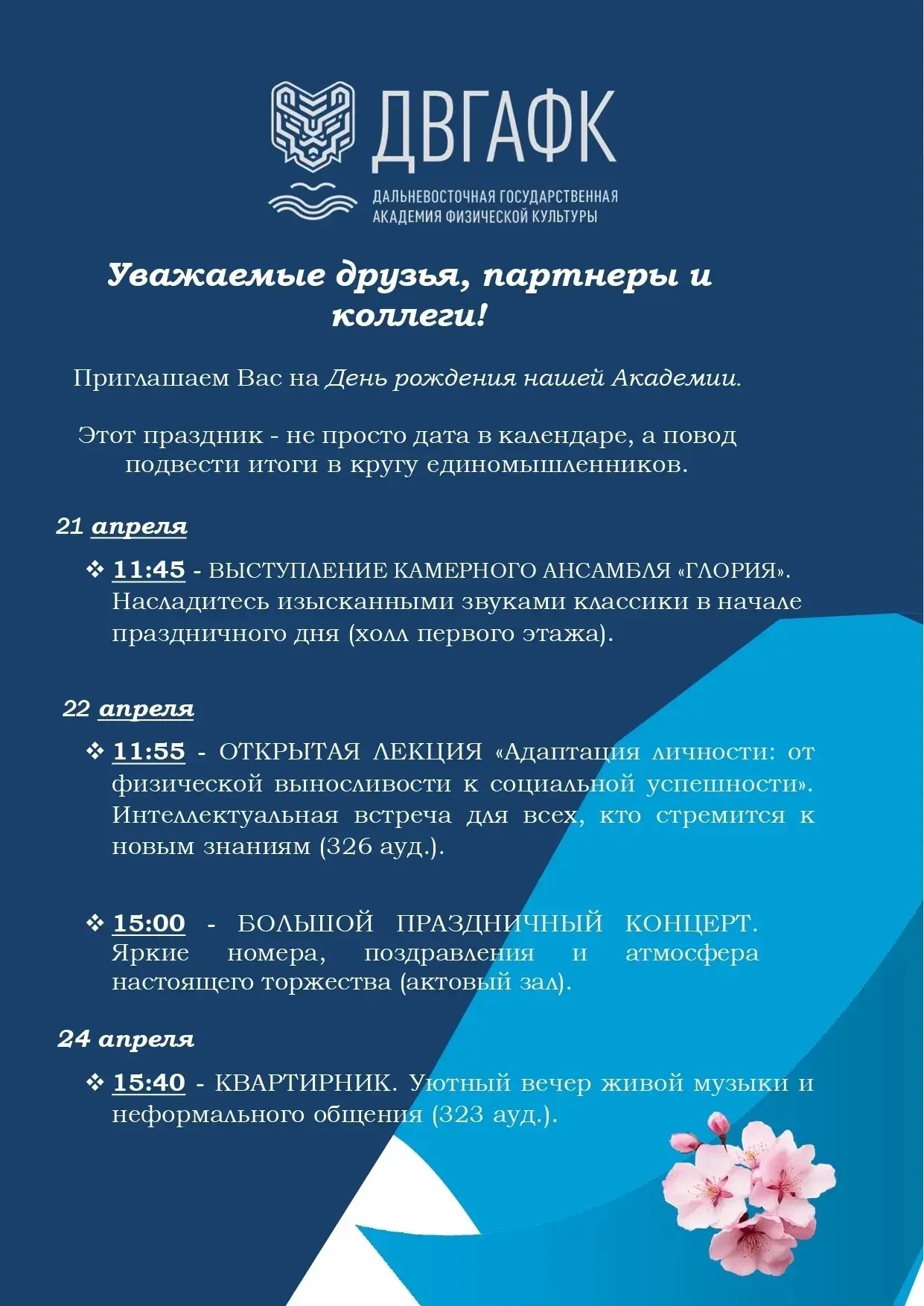 ДВГАФК

ДАЛЬНЕВОСТОЧНАЯ ГОСУДАРСТВЕННАЯ АКАДЕМИЯ ФИЗИЧЕСКОЙ КУЛЬТУРЫ

Уважаемые друзья, партнеры и коллеги!

Приглашаем Вас на День рождения нашей Академии.

Этот праздник - не просто дата в календаре, а повод подвести итоги в кругу единомышленников.

21 апреля

❖ 11:45 - ВЫСТУПЛЕНИЕ КАМЕРНОГО АНСАМБЛЯ «ГЛОРИЯ». Насладитесь изысканными звуками классики в начале праздничного дня (холл первого этажа).

22 апреля

❖ 11:55 - ОТКРЫТАЯ ЛЕКЦИЯ «Адаптация личности: от физической выносливости к социальной успешности». Интеллектуальная встреча для всех, кто стремится к новым знаниям (326 ауд.).

❖ 15:00 - БОЛЬШОЙ ПРАЗДНИЧНЫЙ КОНЦЕРТ. Яркие номера, поздравления и атмосфера настоящего торжества (актовый зал).

24 апреля

❖ 15:40 - КВАРТИРНИК. Уютный вечер живой музыки и неформального общения (323 ауд.).